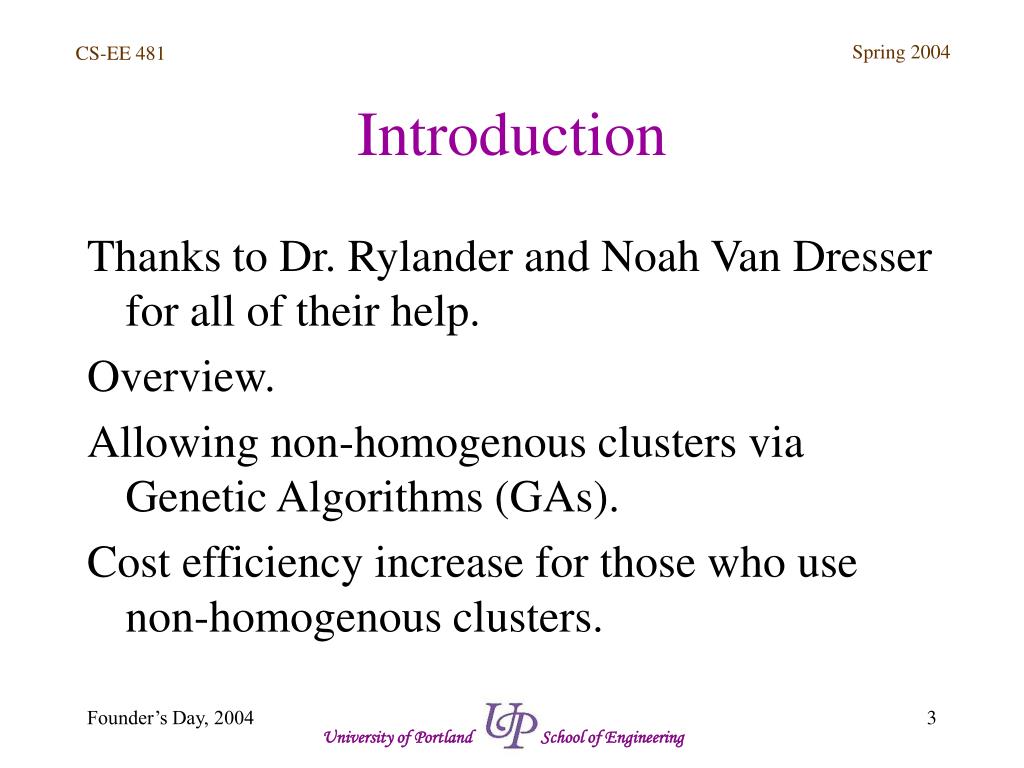 CS-EE 481

Spring 2004

Introduction

Thanks to Dr. Rylander and Noah Van Dresser for all of their help.

Overview.

Allowing non-homogenous clusters via Genetic Algorithms (GAs).

Cost efficiency increase for those who use non-homogenous clusters.

Founder's Day, 2004

University of Portland UP School of Engineering

3